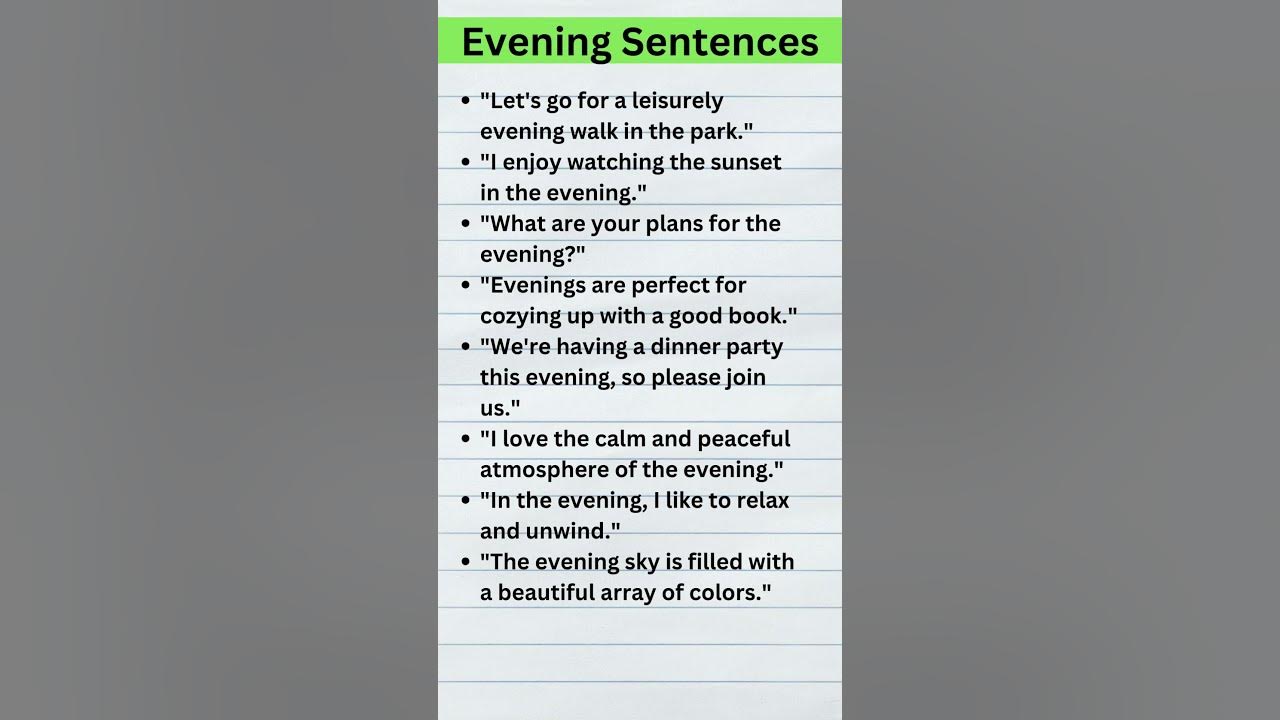 Evening Sentences

• "Let's go for a leisurely evening walk in the park."
• "I enjoy watching the sunset in the evening."
• "What are your plans for the evening?"
• "Evenings are perfect for cozying up with a good book."
• "We're having a dinner party this evening, so please join us."
• "I love the calm and peaceful atmosphere of the evening."
• "In the evening, I like to relax and unwind."
• "The evening sky is filled with a beautiful array of colors."